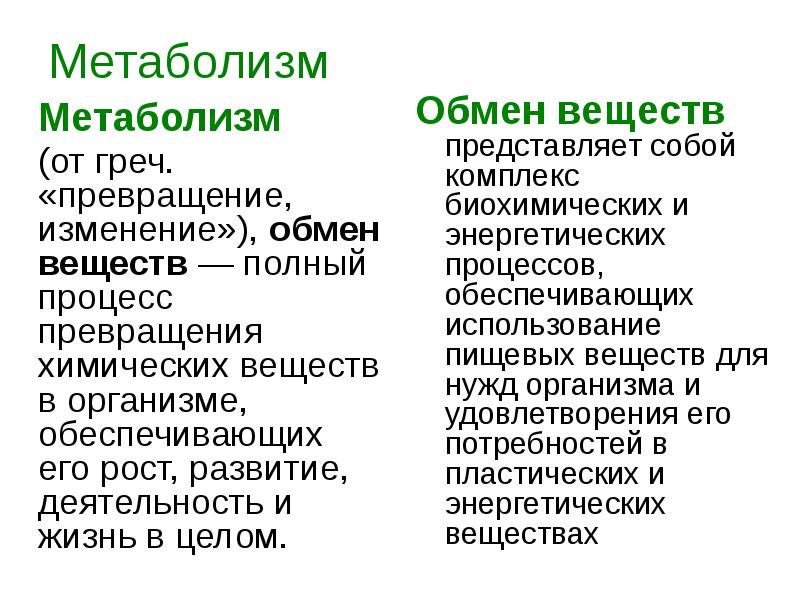 Метаболизм

Метаболизм (от греч. «превращение, изменение»), обмен веществ — полный процесс превращения химических веществ в организме, обеспечивающих его рост, развитие, деятельность и жизнь в целом.

Обмен веществ представляет собой комплекс биохимических и энергетических процессов, обеспечивающих использование пищевых веществ для нужд организма и удовлетворения его потребностей в пластических и энергетических веществах